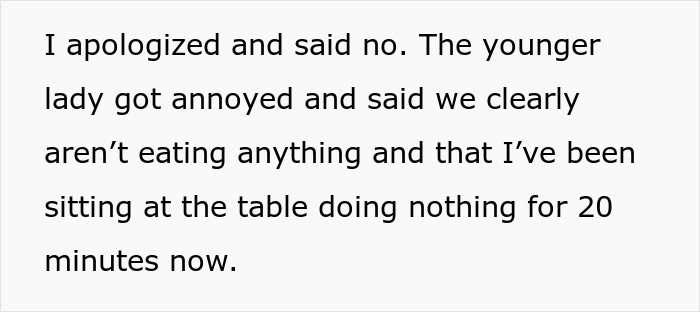 I apologized and said no. The younger lady got annoyed and said we clearly aren’t eating anything and that I’ve been sitting at the table doing nothing for 20 minutes now.